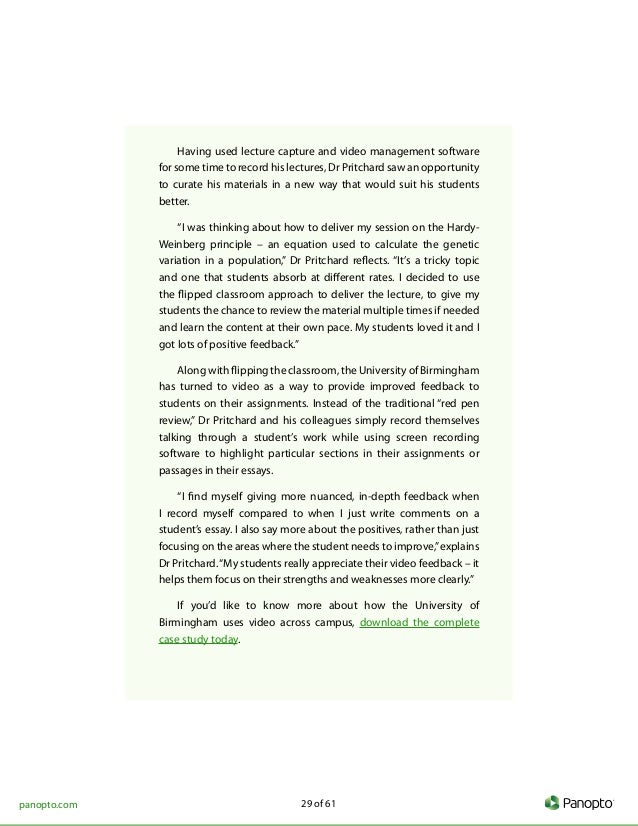 Having used lecture capture and video management software for some time to record his lectures, Dr Pritchard saw an opportunity to curate his materials in a new way that would suit his students better.

"I was thinking about how to deliver my session on the Hardy-Weinberg principle – an equation used to calculate the genetic variation in a population," Dr Pritchard reflects. "It's a tricky topic and one that students absorb at different rates. I decided to use the flipped classroom approach to deliver the lecture, to give my students the chance to review the material multiple times if needed and learn the content at their own pace. My students loved it and I got lots of positive feedback."

Along with flipping the classroom, the University of Birmingham has turned to video as a way to provide improved feedback to students on their assignments. Instead of the traditional "red pen review," Dr Pritchard and his colleagues simply record themselves talking through a student's work while using screen recording software to highlight particular sections in their assignments or passages in their essays.

"I find myself giving more nuanced, in-depth feedback when I record myself compared to when I just write comments on a student's essay. I also say more about the positives, rather than just focusing on the areas where the student needs to improve," explains Dr Pritchard. "My students really appreciate their video feedback – it helps them focus on their strengths and weaknesses more clearly."

If you'd like to know more about how the University of Birmingham uses video across campus, download the complete case study today.

panopto.com

29 of 61

Panopto